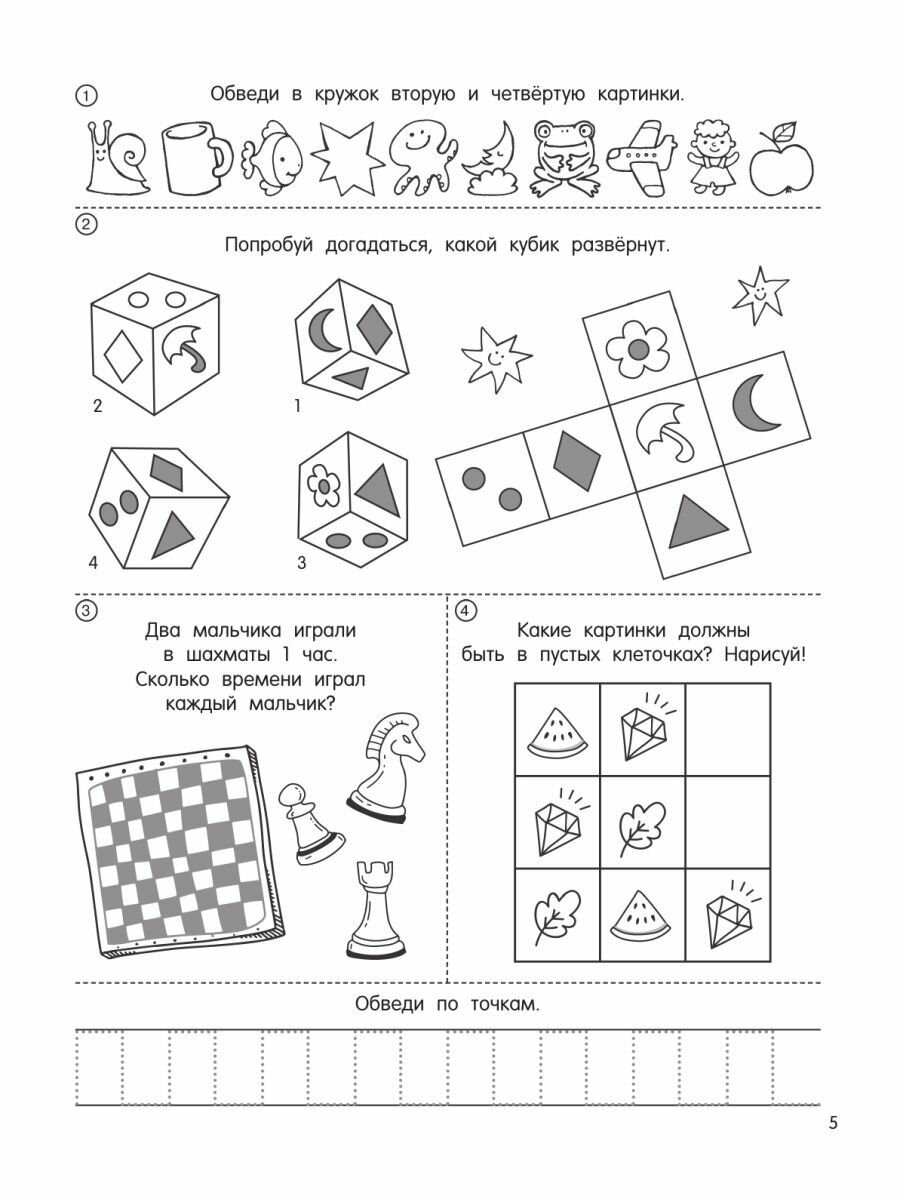 ① Обведи в кружок вторую и четвёртую картинки.

② Попробуй догадаться, какой кубик развёрнут.

2

1

4

3

③ Два мальчика играли в шахматы 1 час. Сколько времени играл каждый мальчик?

④ Какие картинки должны быть в пустых клеточках? Нарисуй!

Обведи по точкам.

5